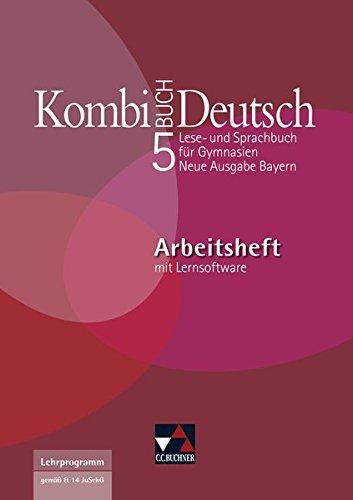 Kombi BUCH Deutsch

5 Lese- und Sprachbuch für Gymnasien Neue Ausgabe Bayern

Arbeitsheft
mit Lernsoftware

C.C.BUCHNER

Lehrprogramm
gemäß § 14 JuSchG